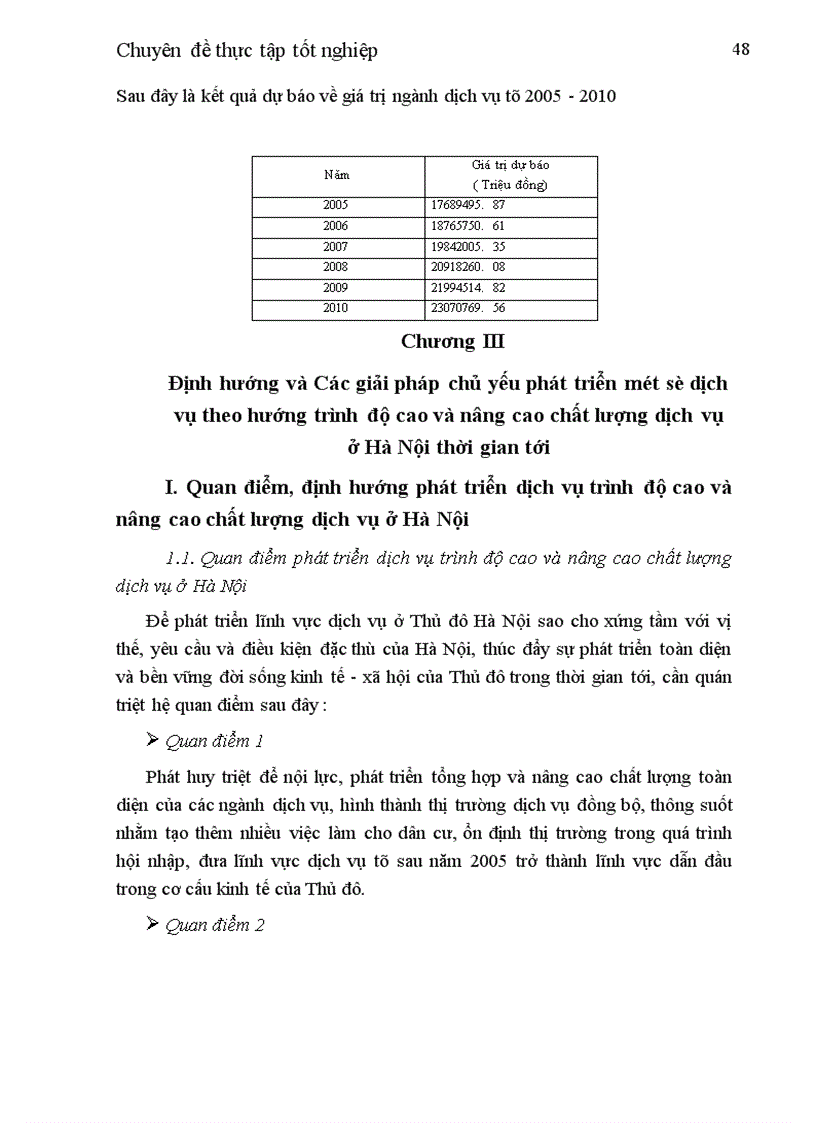 Chuyên đề thực tập tốt nghiệp 48

Sau đây là kết quả dự báo về giá trị ngành dịch vụ tõ 2005 - 2010

| Năm | Giá trị dự báo ( Triệu đồng) |
|---|---|
| 2005 | 17689495. 87 |
| 2006 | 18765750. 61 |
| 2007 | 19842005. 35 |
| 2008 | 20918260. 08 |
| 2009 | 21994514. 82 |
| 2010 | 23070769. 56 |

Chương III

Định hướng và Các giải pháp chủ yếu phát triển mét sè dịch vụ theo hướng trình độ cao và nâng cao chất lượng dịch vụ ở Hà Nội thời gian tới

I. Quan điểm, định hướng phát triển dịch vụ trình độ cao và nâng cao chất lượng dịch vụ ở Hà Nội

1.1. Quan điểm phát triển dịch vụ trình độ cao và nâng cao chất lượng dịch vụ ở Hà Nội

Để phát triển lĩnh vực dịch vụ ở Thủ đô Hà Nội sao cho xứng tầm với vị thế, yêu cầu và điều kiện đặc thù của Hà Nội, thúc đẩy sự phát triển toàn diện và bền vững đời sống kinh tế - xã hội của Thủ đô trong thời gian tới, cần quán triệt hệ quan điểm sau đây :

➢ Quan điểm 1

Phát huy triệt để nội lực, phát triển tổng hợp và nâng cao chất lượng toàn diện của các ngành dịch vụ, hình thành thị trường dịch vụ đồng bộ, thông suốt nhằm tạo thêm nhiều việc làm cho dân cư, ổn định thị trường trong quá trình hội nhập, đưa lĩnh vực dịch vụ tõ sau năm 2005 trở thành lĩnh vực dẫn đầu trong cơ cấu kinh tế của Thủ đô.

➢ Quan điểm 2